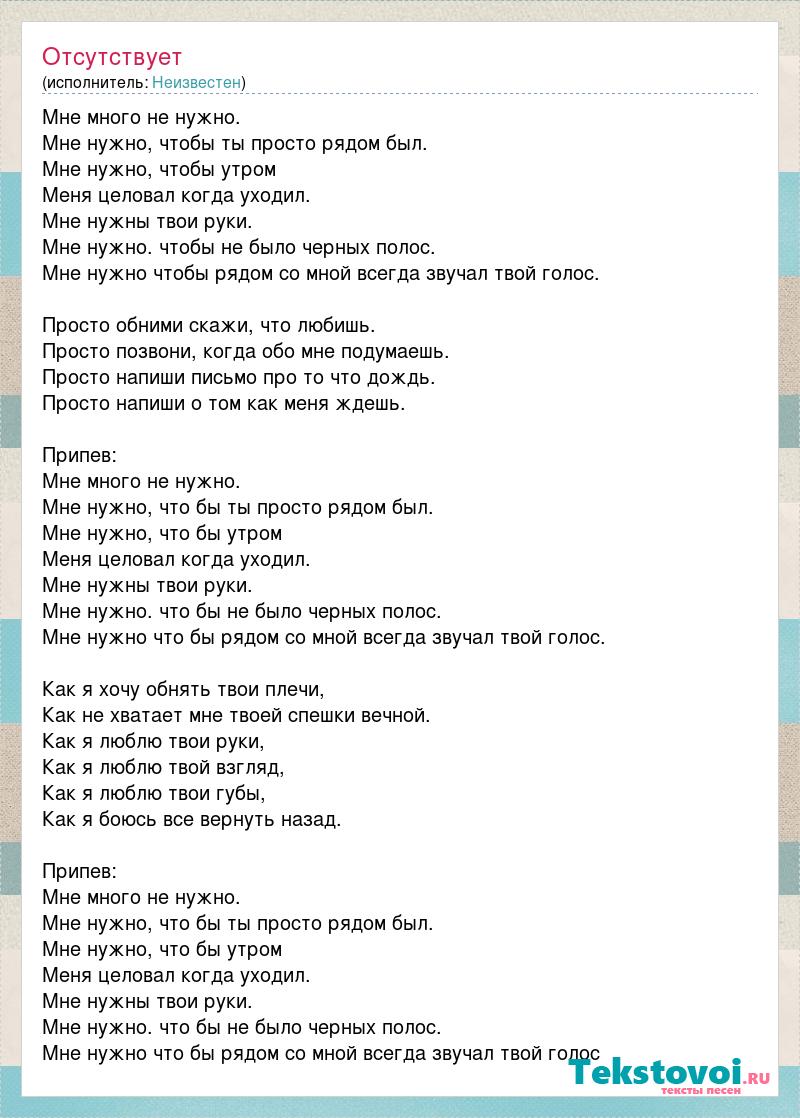 Отсутствует
(исполнитель: Неизвестен)

Мне много не нужно.
Мне нужно, чтобы ты просто рядом был.
Мне нужно, чтобы утром
Меня целовал когда уходил.
Мне нужны твои руки.
Мне нужно. чтобы не было черных полос.
Мне нужно чтобы рядом со мной всегда звучал твой голос.

Просто обними скажи, что любишь.
Просто позвони, когда обо мне подумаешь.
Просто напиши письмо про то что дождь.
Просто напиши о том как меня ждешь.

Припев:
Мне много не нужно.
Мне нужно, что бы ты просто рядом был.
Мне нужно, что бы утром
Меня целовал когда уходил.
Мне нужны твои руки.
Мне нужно. что бы не было черных полос.
Мне нужно что бы рядом со мной всегда звучал твой голос.

Как я хочу обнять твои плечи,
Как не хватает мне твоей спешки вечной.
Как я люблю твои руки,
Как я люблю твой взгляд,
Как я люблю твои губы,
Как я боюсь все вернуть назад.

Припев:
Мне много не нужно.
Мне нужно, что бы ты просто рядом был.
Мне нужно, что бы утром
Меня целовал когда уходил.
Мне нужны твои руки.
Мне нужно. что бы не было черных полос.
Мне нужно что бы рядом со мной всегда звучал твой голос

Tekstovoi.RU
тексты песен